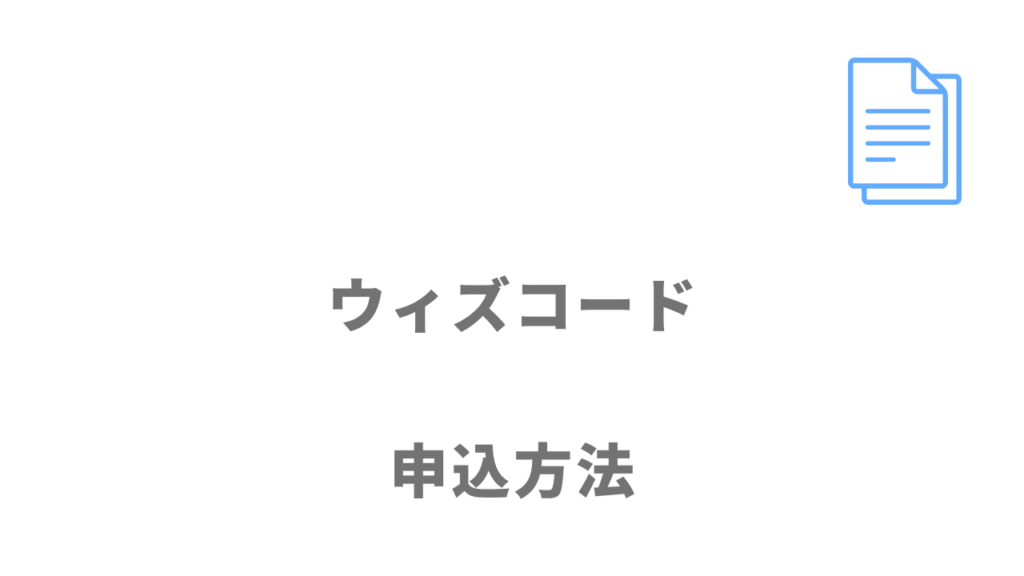 ウィズコード

申込方法